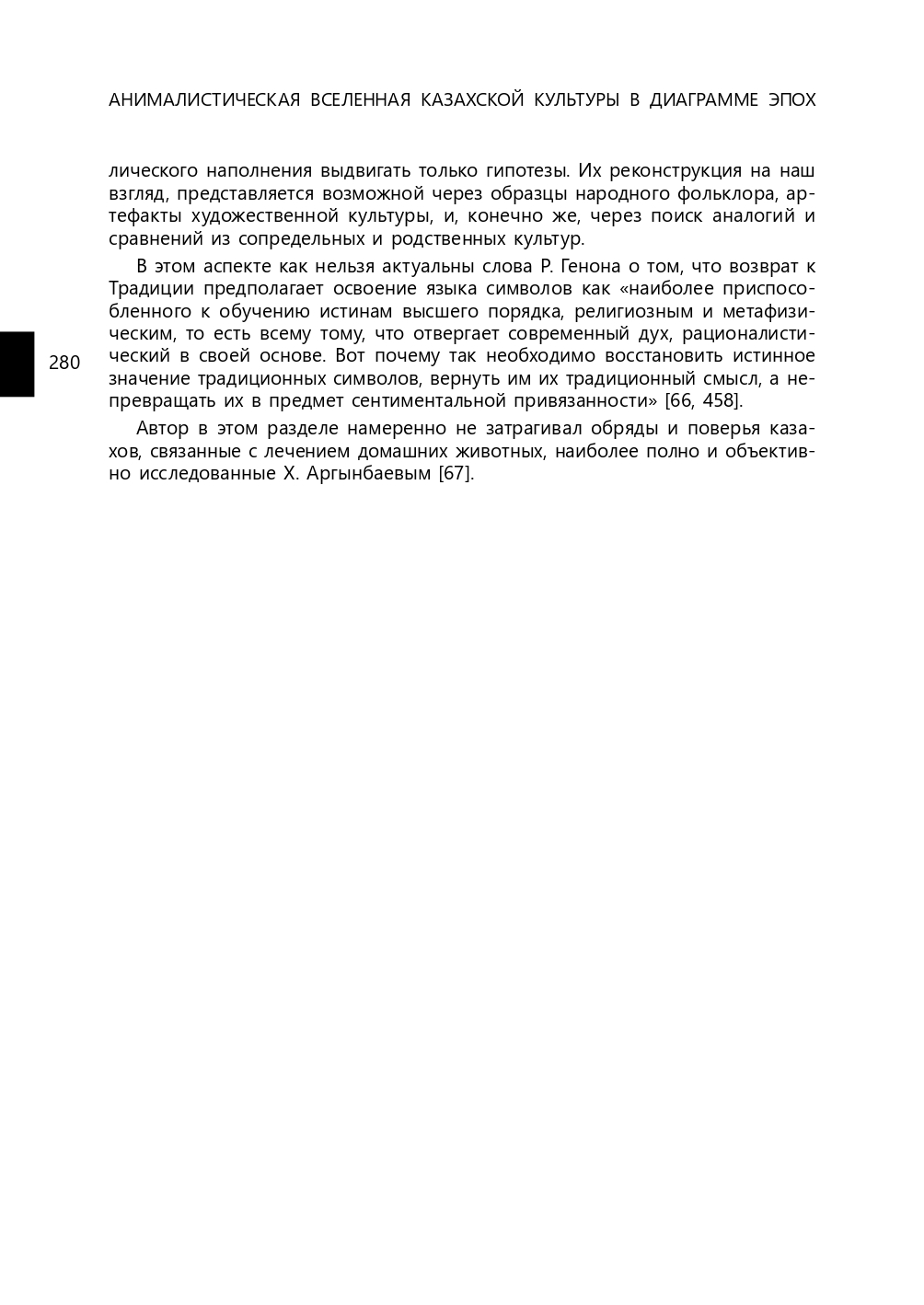 АНИМАЛИСТИЧЕСКАЯ ВСЕЛЕННАЯ КАЗАХСКОЙ КУЛЬТУРЫ В ДИАГРАММЕ ЭПОХ

лического наполнения выдвигать только гипотезы. Их реконструкция на наш взгляд, представляется возможной через образцы народного фольклора, артефакты художественной культуры, и, конечно же, через поиск аналогий и сравнений из сопредельных и родственных культур.

В этом аспекте как нельзя актуальны слова Р. Генона о том, что возврат к Традиции предполагает освоение языка символов как «наиболее приспособленного к обучению истинам высшего порядка, религиозным и метафизическим, то есть всему тому, что отвергает современный дух, рационалистический в своей основе. Вот почему так необходимо восстановить истинное значение традиционных символов, вернуть им их традиционный смысл, а непревращать их в предмет сентиментальной привязанности» [66, 458].

280

Автор в этом разделе намеренно не затрагивал обряды и поверья казахов, связанные с лечением домашних животных, наиболее полно и объективно исследованные Х. Аргынбаевым [67].